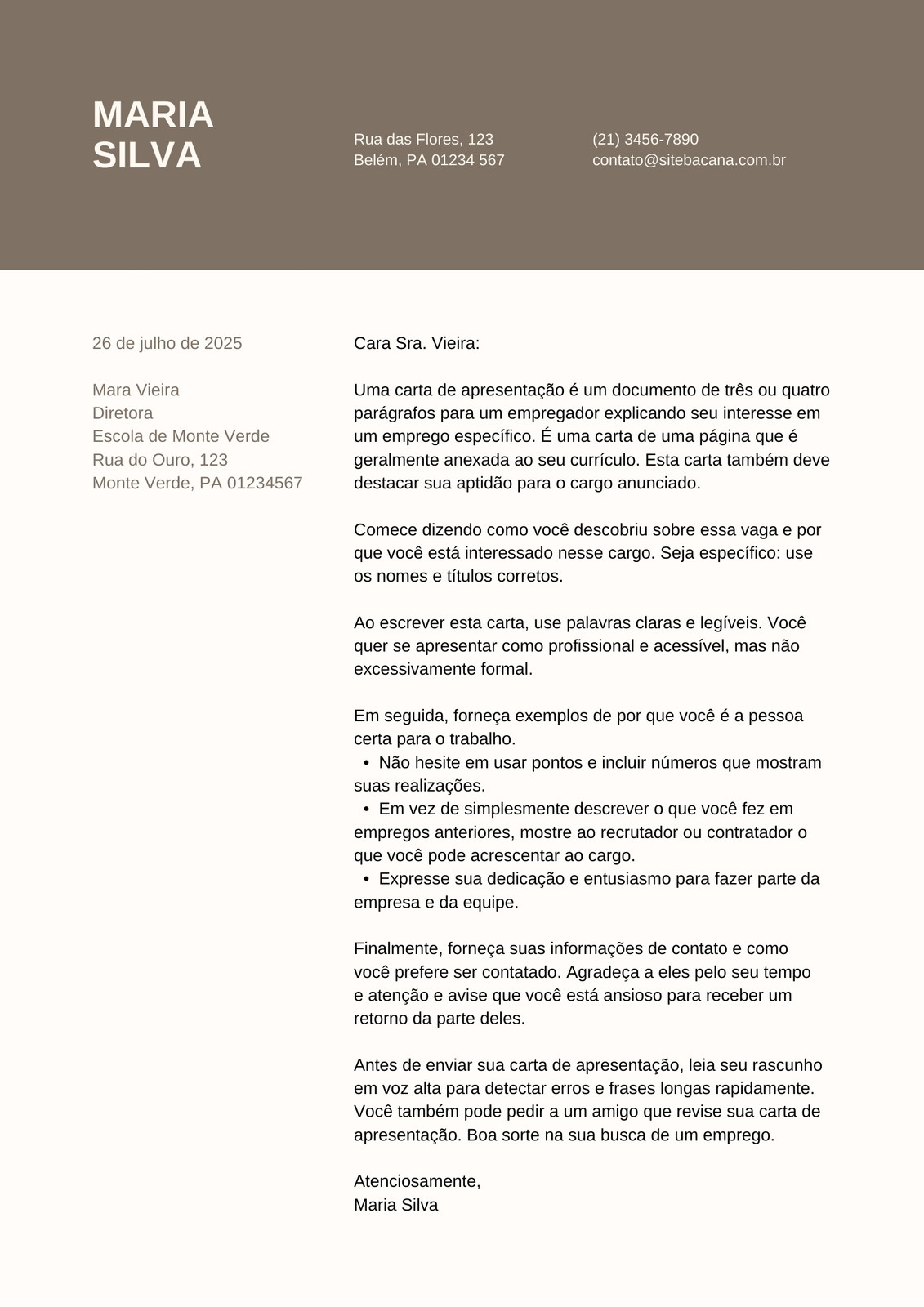 MARIA
SILVA

Rua das Flores, 123
Belém, PA 01234 567

(21) 3456-7890
contato@sitebacana.com.br

26 de julho de 2025

Mara Vieira
Diretora
Escola de Monte Verde
Rua do Ouro, 123
Monte Verde, PA 01234567

Cara Sra. Vieira:

Uma carta de apresentação é um documento de três ou quatro parágrafos para um empregador explicando seu interesse em um emprego específico. É uma carta de uma página que é geralmente anexada ao seu currículo. Esta carta também deve destacar sua aptidão para o cargo anunciado.

Comece dizendo como você descobriu sobre essa vaga e por que você está interessado nesse cargo. Seja específico: use os nomes e títulos corretos.

Ao escrever esta carta, use palavras claras e legíveis. Você quer se apresentar como profissional e acessível, mas não excessivamente formal.

Em seguida, forneça exemplos de por que você é a pessoa certa para o trabalho.
• Não hesite em usar pontos e incluir números que mostram suas realizações.
• Em vez de simplesmente descrever o que você fez em empregos anteriores, mostre ao recrutador ou contratador o que você pode acrescentar ao cargo.
• Expresse sua dedicação e entusiasmo para fazer parte da empresa e da equipe.

Finalmente, forneça suas informações de contato e como você prefere ser contatado. Agradeça a eles pelo seu tempo e atenção e avise que você está ansioso para receber um retorno da parte deles.

Antes de enviar sua carta de apresentação, leia seu rascunho em voz alta para detectar erros e frases longas rapidamente. Você também pode pedir a um amigo que revise sua carta de apresentação. Boa sorte na sua busca de um emprego.

Atenciosamente,
Maria Silva